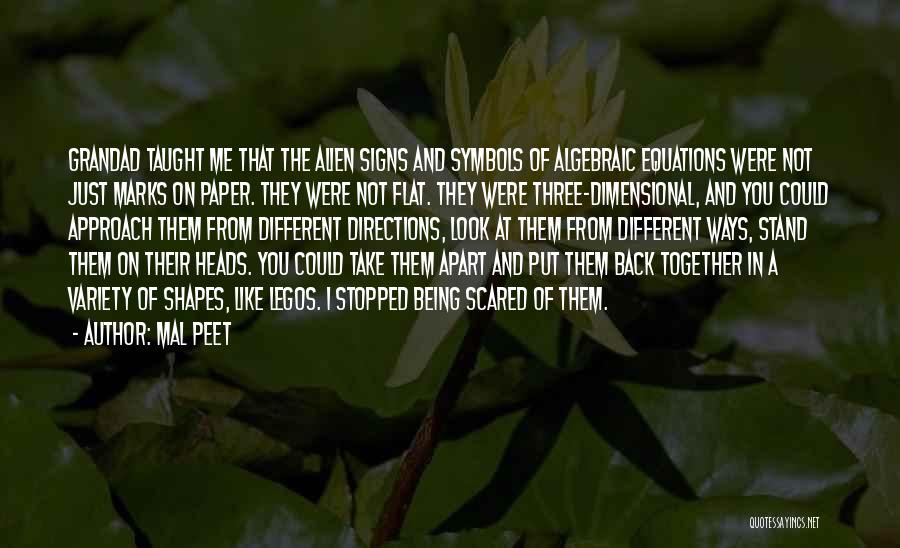 GRANDAD TAUGHT ME THAT THE ALIEN SIGNS AND SYMBOLS OF ALGEBRAIC EQUATIONS WERE NOT JUST MARKS ON PAPER. THEY WERE NOT FLAT. THEY WERE THREE-DIMENSIONAL, AND YOU COULD APPROACH THEM FROM DIFFERENT DIRECTIONS, LOOK AT THEM FROM DIFFERENT WAYS, STAND THEM ON THEIR HEADS. YOU COULD TAKE THEM APART AND PUT THEM BACK TOGETHER IN A VARIETY OF SHAPES, LIKE LEGOS. I STOPPED BEING SCARED OF THEM.
- AUTHOR: MAL PEET

QUOTESSAYINGS.NET